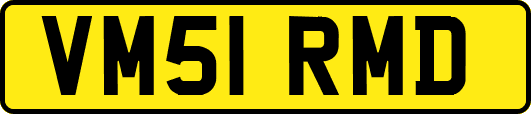 VM51 RMD